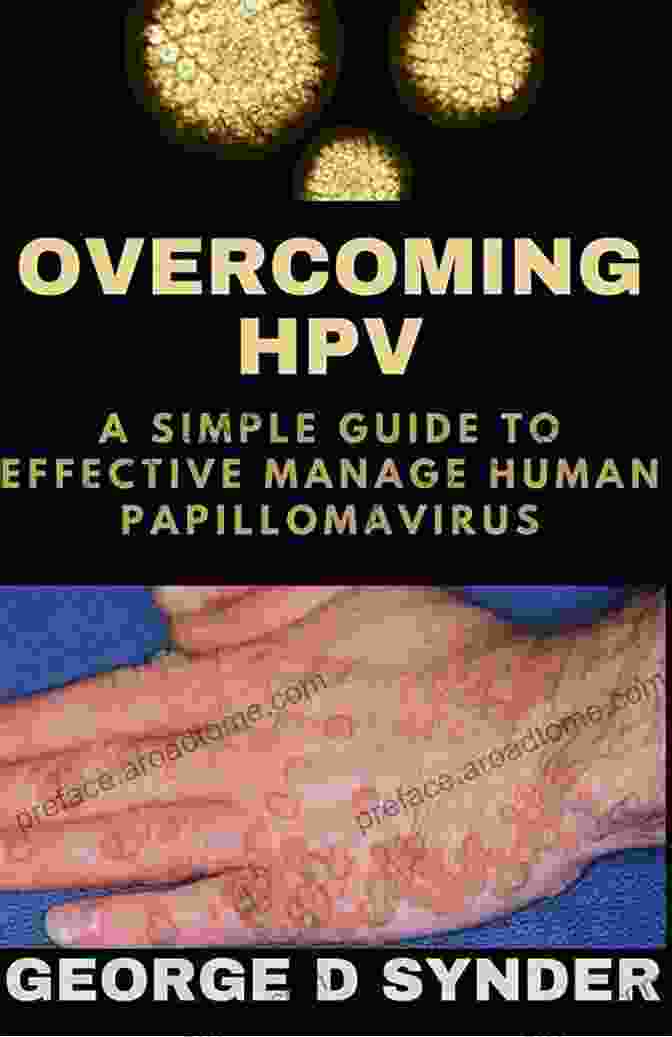 OVERCOMING HPV

A SIMPLE GUIDE TO EFFECTIVE MANAGE HUMAN PAPILLOMAVIRUS

preface.aroadtome.com

preface.aroadtome.com

GEORGE D SYNDER